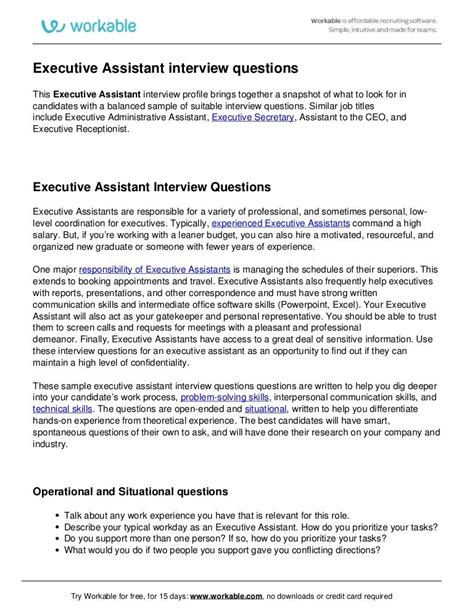 workable

Workable is affordable recruiting software. Simple, intuitive and made for teams.

Executive Assistant interview questions

This Executive Assistant interview profile brings together a snapshot of what to look for in candidates with a balanced sample of suitable interview questions. Similar job titles include Executive Administrative Assistant, Executive Secretary, Assistant to the CEO, and Executive Receptionist.

Executive Assistant Interview Questions

Executive Assistants are responsible for a variety of professional, and sometimes personal, low-level coordination for executives. Typically, experienced Executive Assistants command a high salary. But, if you're working with a leaner budget, you can also hire a motivated, resourceful, and organized new graduate or someone with fewer years of experience.

One major responsibility of Executive Assistants is managing the schedules of their superiors. This extends to booking appointments and travel. Executive Assistants also frequently help executives with reports, presentations, and other correspondence and must have strong written communication skills and intermediate office software skills (Powerpoint, Excel). Your Executive Assistant will also act as your gatekeeper and personal representative. You should be able to trust them to screen calls and requests for meetings with a pleasant and professional demeanor. Finally, Executive Assistants have access to a great deal of sensitive information. Use these interview questions for an executive assistant as an opportunity to find out if they can maintain a high level of confidentiality.

These sample executive assistant interview questions questions are written to help you dig deeper into your candidate's work process, problem-solving skills, interpersonal communication skills, and technical skills. The questions are open-ended and situational, written to help you differentiate hands-on experience from theoretical experience. The best candidates will have smart, spontaneous questions of their own to ask, and will have done their research on your company and industry.

Operational and Situational questions

• Talk about any work experience you have that is relevant for this role.
• Describe your typical workday as an Executive Assistant. How do you prioritize your tasks?
• Do you support more than one person? If so, how do you prioritize your tasks?
• What would you do if two people you support gave you conflicting directions?

Try Workable for free, for 15 days: www.workable.com, no downloads or credit card required